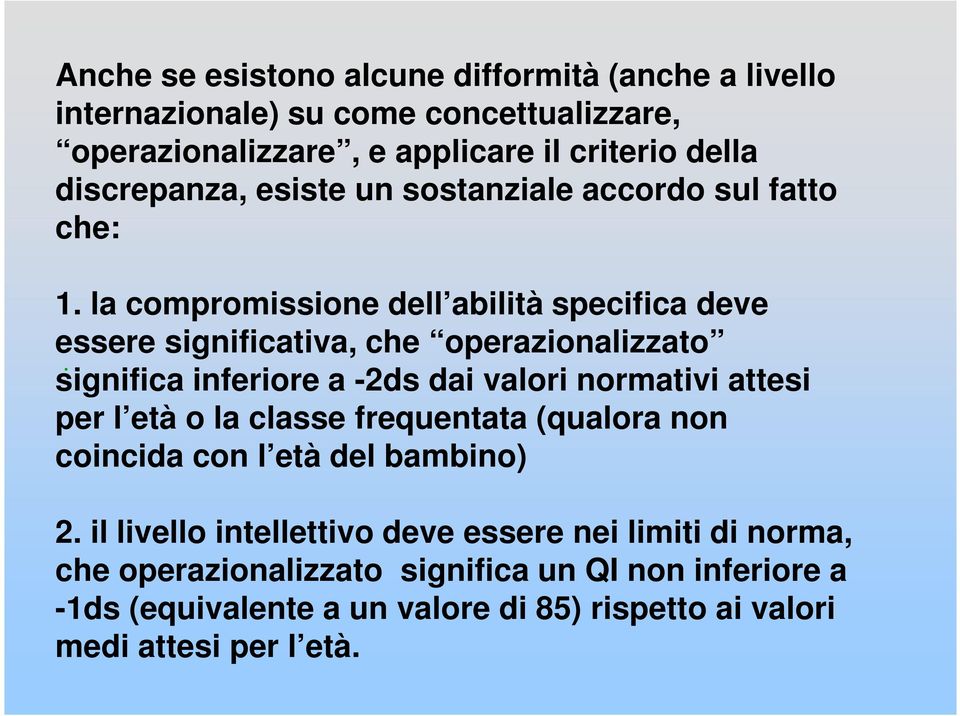 Anche se esistono alcune difformità (anche a livello internazionale) su come concettualizzare, “operazionalizzare”, e applicare il criterio della discrepanza, esiste un sostanziale accordo sul fatto che:

1. la compromissione dell’abilità specifica deve essere significativa, che “operazionalizzato” significa inferiore a -2ds dai valori normativi attesi per l’età o la classe frequentata (qualora non coincida con l’età del bambino)

2. il livello intellettivo deve essere nei limiti di norma, che operazionalizzato significa un QI non inferiore a -1ds (equivalente a un valore di 85) rispetto ai valori medi attesi per l’età.